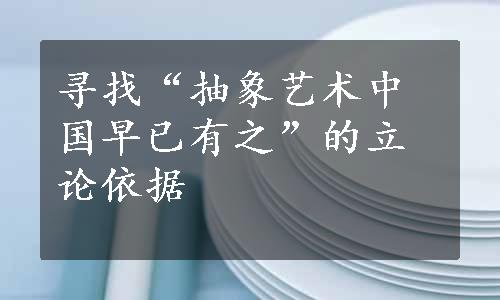 寻找“抽象艺术中国早已有之”的立论依据